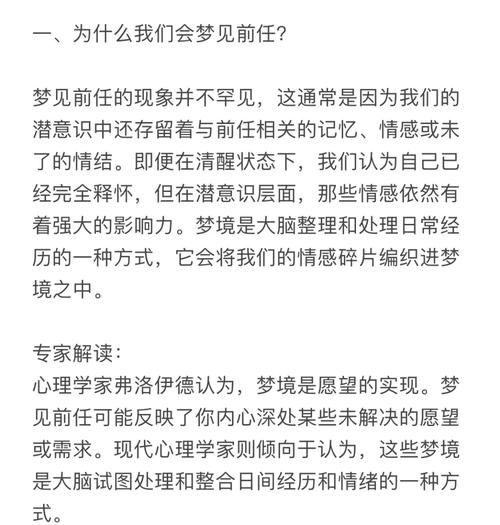 一、为什么我们会梦见前任?

梦见前任的现象并不罕见，这通常是因为我们的潜意识中还存留着与前任相关的记忆、情感或未了的情结。即便在清醒状态下，我们认为自己已经完全释怀，但在潜意识层面，那些情感依然有着强大的影响力。梦境是大脑整理和处理日常经历的一种方式，它会将我们的情感碎片编织进梦境之中。

专家解读:
心理学家弗洛伊德认为，梦境是愿望的实现。梦见前任可能反映了你内心深处某些未解决的愿望或需求。现代心理学家则倾向于认为，这些梦境是大脑试图处理和整合日间经历和情绪的一种方式。